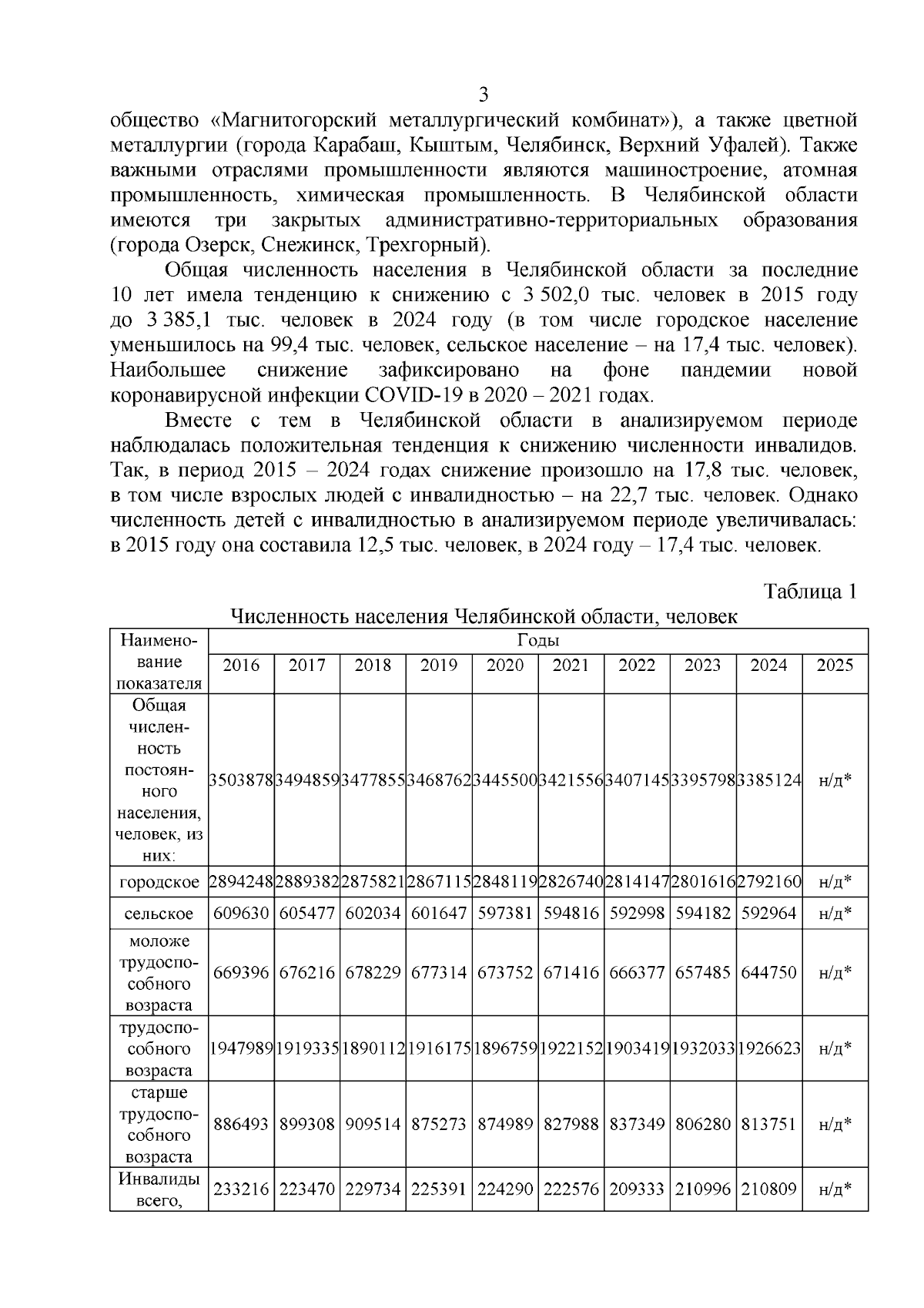 3

общество «Магнитогорский металлургический комбинат»), а также цветной металлургии (города Карабаш, Кыштым, Челябинск, Верхний Уфалей). Также важными отраслями промышленности являются машиностроение, атомная промышленность, химическая промышленность. В Челябинской области имеются три закрытых административно-территориальных образования (города Озерск, Снежинск, Трехгорный).

Общая численность населения в Челябинской области за последние 10 лет имела тенденцию к снижению с 3 502,0 тыс. человек в 2015 году до 3 385,1 тыс. человек в 2024 году (в том числе городское население уменьшилось на 99,4 тыс. человек, сельское население – на 17,4 тыс. человек). Наибольшее снижение зафиксировано на фоне пандемии новой коронавирусной инфекции COVID-19 в 2020 – 2021 годах.

Вместе с тем в Челябинской области в анализируемом периоде наблюдалась положительная тенденция к снижению численности инвалидов. Так, в период 2015 – 2024 годах снижение произошло на 17,8 тыс. человек, в том числе взрослых людей с инвалидностью – на 22,7 тыс. человек. Однако численность детей с инвалидностью в анализируемом периоде увеличивалась: в 2015 году она составила 12,5 тыс. человек, в 2024 году – 17,4 тыс. человек.

Таблица 1

Численность населения Челябинской области, человек

| Наименование показателя | Годы | | | | | | | | | |
|---|---|---|---|---|---|---|---|---|---|---|
| | 2016 | 2017 | 2018 | 2019 | 2020 | 2021 | 2022 | 2023 | 2024 | 2025 |
| Общая численность постоянного населения, человек, из них: | 3503878 | 3494859 | 3477855 | 3468762 | 3445500 | 3421556 | 3407145 | 3395798 | 3385124 | н/д* |
| городское | 2894248 | 2889382 | 2875821 | 2867115 | 2848119 | 2826740 | 2814147 | 2801616 | 2792160 | н/д* |
| сельское | 609630 | 605477 | 602034 | 601647 | 597381 | 594816 | 592998 | 594182 | 592964 | н/д* |
| моложе трудоспособного возраста | 669396 | 676216 | 678229 | 677314 | 673752 | 671416 | 666377 | 657485 | 644750 | н/д* |
| трудоспособного возраста | 1947989 | 1919335 | 1890112 | 1916175 | 1896759 | 1922152 | 1903419 | 1932033 | 1926623 | н/д* |
| старше трудоспособного возраста | 886493 | 899308 | 909514 | 875273 | 874989 | 827988 | 837349 | 806280 | 813751 | н/д* |
| Инвалиды всего, | 233216 | 223470 | 229734 | 225391 | 224290 | 222576 | 209333 | 210996 | 210809 | н/д* |